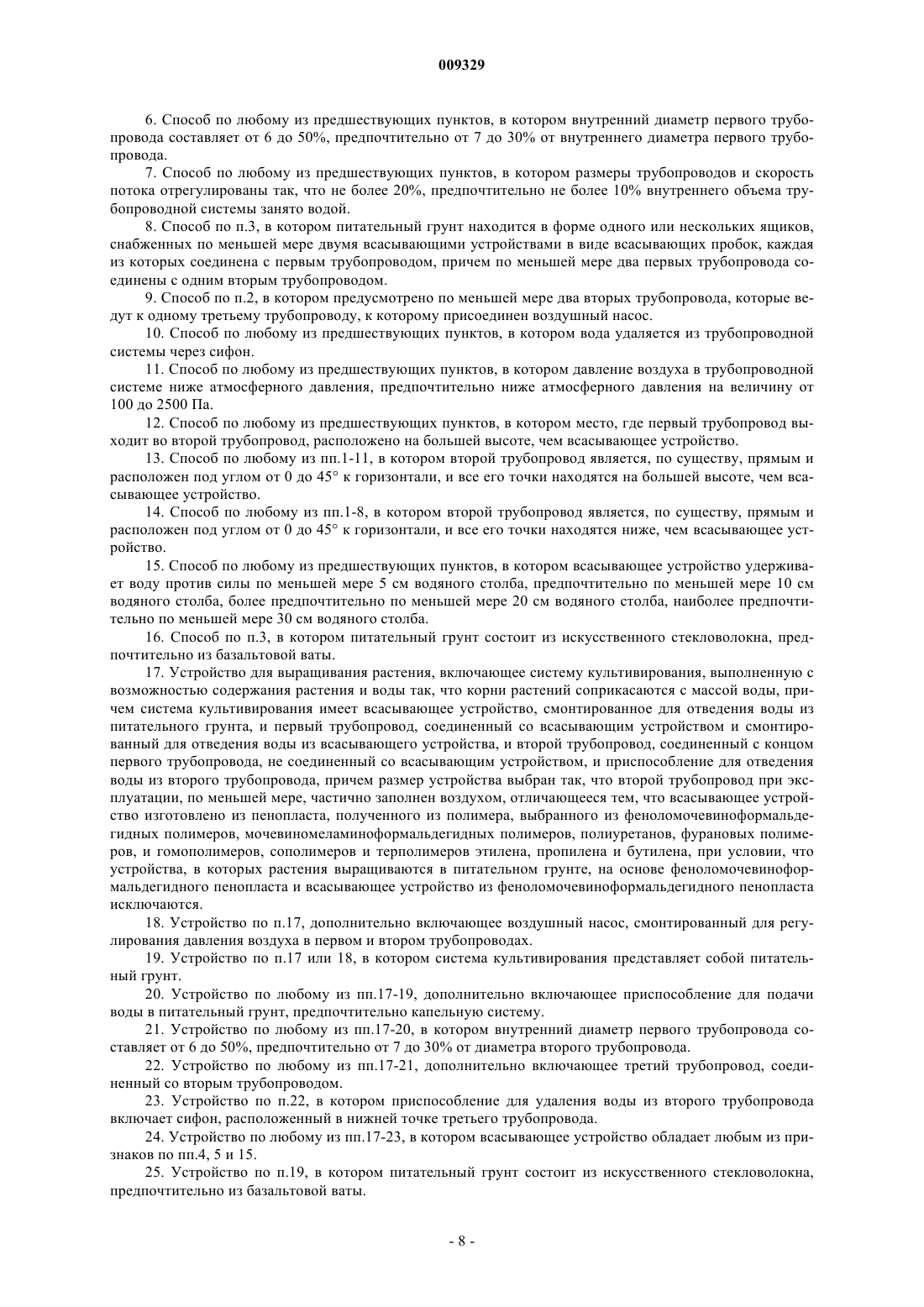 009329

6. Способ по любому из предшествующих пунктов, в котором внутренний диаметр первого трубопровода составляет от 6 до 50%, предпочтительно от 7 до 30% от внутреннего диаметра первого трубопровода.

7. Способ по любому из предшествующих пунктов, в котором размеры трубопроводов и скорость потока отрегулированы так, что не более 20%, предпочтительно не более 10% внутреннего объема трубопроводной системы занято водой.

8. Способ по п.3, в котором питательный грунт находится в форме одного или нескольких ящиков, снабженных по меньшей мере двумя всасывающими устройствами в виде всасывающих пробок, каждая из которых соединена с первым трубопроводом, причем по меньшей мере два первых трубопровода соединены с одним вторым трубопроводом.

9. Способ по п.2, в котором предусмотрено по меньшей мере два вторых трубопровода, которые ведут к одному третьему трубопроводу, к которому присоединен воздушный насос.

10. Способ по любому из предшествующих пунктов, в котором вода удаляется из трубопроводной системы через сифон.

11. Способ по любому из предшествующих пунктов, в котором давление воздуха в трубопроводной системе ниже атмосферного давления, предпочтительно ниже атмосферного давления на величину от 100 до 2500 Па.

12. Способ по любому из предшествующих пунктов, в котором место, где первый трубопровод выходит во второй трубопровод, расположено на большей высоте, чем всасывающее устройство.

13. Способ по любому из пп.1-11, в котором второй трубопровод является, по существу, прямым и расположен под углом от 0 до 45° к горизонтали, и все его точки находятся на большей высоте, чем всасывающее устройство.

14. Способ по любому из пп.1-8, в котором второй трубопровод является, по существу, прямым и расположен под углом от 0 до 45° к горизонтали, и все его точки находятся ниже, чем всасывающее устройство.

15. Способ по любому из предшествующих пунктов, в котором всасывающее устройство удерживает воду против силы по меньшей мере 5 см водяного столба, предпочтительно по меньшей мере 10 см водяного столба, более предпочтительно по меньшей мере 20 см водяного столба, наиболее предпочтительно по меньшей мере 30 см водяного столба.

16. Способ по п.3, в котором питательный грунт состоит из искусственного стекловолокна, предпочтительно из базальтовой ваты.

17. Устройство для выращивания растения, включающее систему культивирования, выполненную с возможностью содержания растения и воды так, что корни растений соприкасаются с массой воды, причем система культивирования имеет всасывающее устройство, смонтированное для отведения воды из питательного грунта, и первый трубопровод, соединенный со всасывающим устройством и смонтированный для отведения воды из всасывающего устройства, и второй трубопровод, соединенный с концом первого трубопровода, не соединенный со всасывающим устройством, и приспособление для отведения воды из второго трубопровода, причем размер устройства выбран так, что второй трубопровод при эксплуатации, по меньшей мере, частично заполнен воздухом, отличающееся тем, что всасывающее устройство изготовлено из пенопласта, полученного из полимера, выбранного из феноломочевиноформальдегидных полимеров, мочевиномеламиноформальдегидных полимеров, полиуретанов, фурановых полимеров, и гомополимеров, сополимеров и терполимеров этилена, пропилена и бутилена, при условии, что устройства, в которых растения выращиваются в питательном грунте, на основе феноломочевиноформальдегидного пенопласта и всасывающее устройство из феноломочевиноформальдегидного пенопласта исключаются.

18. Устройство по п.17, дополнительно включающее воздушный насос, смонтированный для регулирования давления воздуха в первом и втором трубопроводах.

19. Устройство по п.17 или 18, в котором система культивирования представляет собой питательный грунт.

20. Устройство по любому из пп.17-19, дополнительно включающее приспособление для подачи воды в питательный грунт, предпочтительно капельную систему.

21. Устройство по любому из пп.17-20, в котором внутренний диаметр первого трубопровода составляет от 6 до 50%, предпочтительно от 7 до 30% от диаметра второго трубопровода.

22. Устройство по любому из пп.17-21, дополнительно включающее третий трубопровод, соединенный со вторым трубопроводом.

23. Устройство по п.22, в котором приспособление для удаления воды из второго трубопровода включает сифон, расположенный в нижней точке третьего трубопровода.

24. Устройство по любому из пп.17-23, в котором всасывающее устройство обладает любым из признаков по пп.4, 5 и 15.

25. Устройство по п.19, в котором питательный грунт состоит из искусственного стекловолокна, предпочтительно из базальтовой ваты.

- 8 -